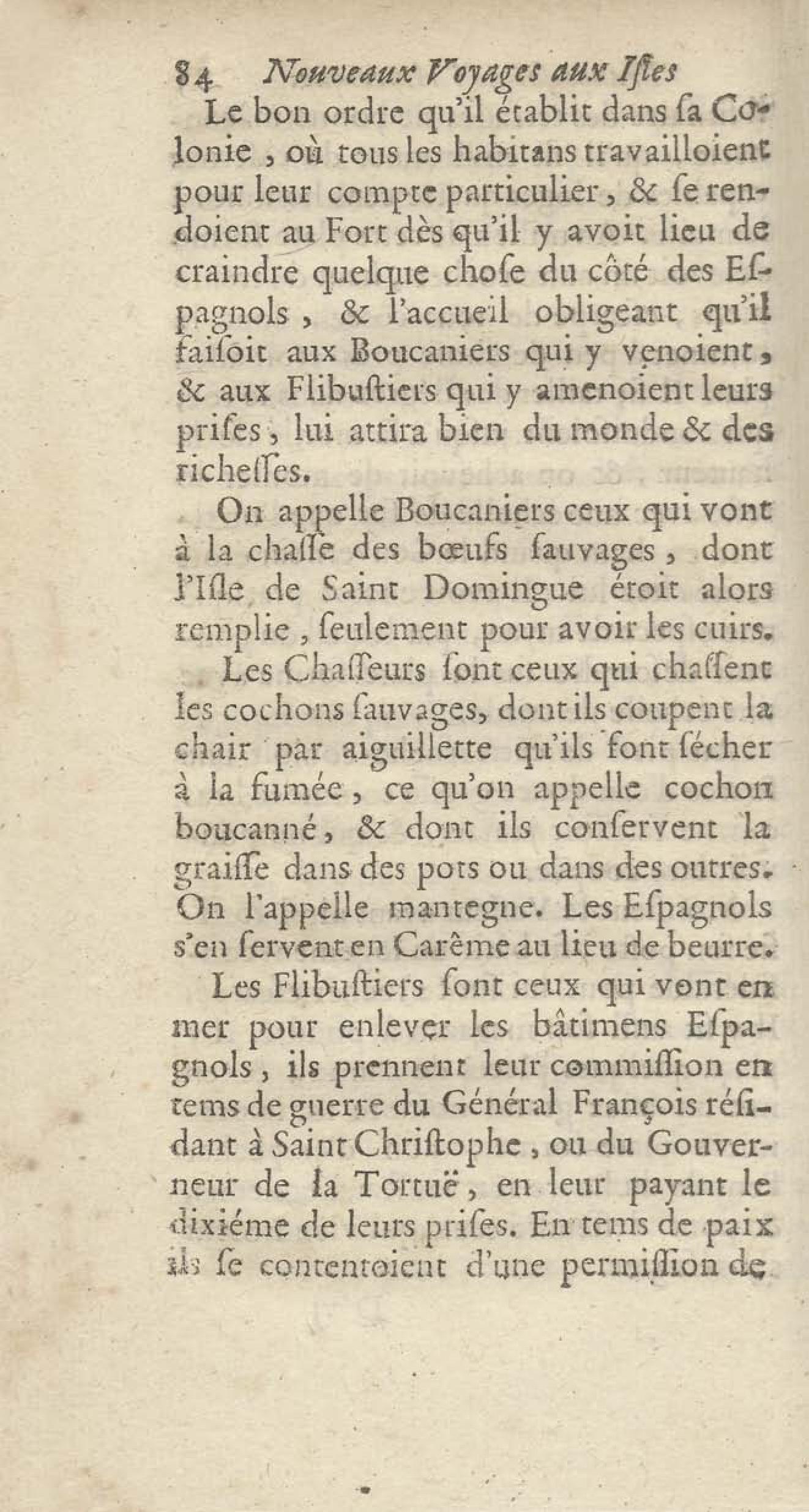 84 Nouveaux Voyages aux Isles

Le bon ordre qu'il établit dans sa Colonie, où tous les habitans travailloient pour leur compte particulier, & se rendoient au Fort dès qu'il y avoit lieu de craindre quelque chose du côté des Espagnols, & l'accueil obligeant qu'il faisoit aux Boucaniers qui y venoient, & aux Flibustiers qui y amenoient leurs prises, lui attira bien du monde & des richesses.

On appelle Boucaniers ceux qui vont à la chasse des bœufs sauvages, dont l'Isle de Saint Domingue étoit alors remplie, seulement pour avoir les cuirs.

Les Chasseurs sont ceux qui chassent les cochons sauvages, dont ils coupent la chair par aiguillette qu'ils font sécher à la fumée, ce qu'on appelle cochon boucanné, & dont ils conservent la graisse dans des pots ou dans des outres. On l'appelle mantegne. Les Espagnols s'en servent en Carême au lieu de beurre.

Les Flibustiers sont ceux qui vont en mer pour enlever les bâtimens Espagnols, ils prennent leur commission en tems de guerre du Général François résidant à Saint Christophe, ou du Gouverneur de la Tortuë, en leur payant le dixiéme de leurs prises. En tems de paix ils se contentoient d'une permission de